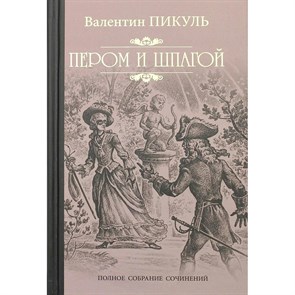 Валентин ПИКУЛЬ

ПЕРОМ И ШПАГОЙ

ПОЛНОЕ СОБРАНИЕ СОЧИНЕНИЙ